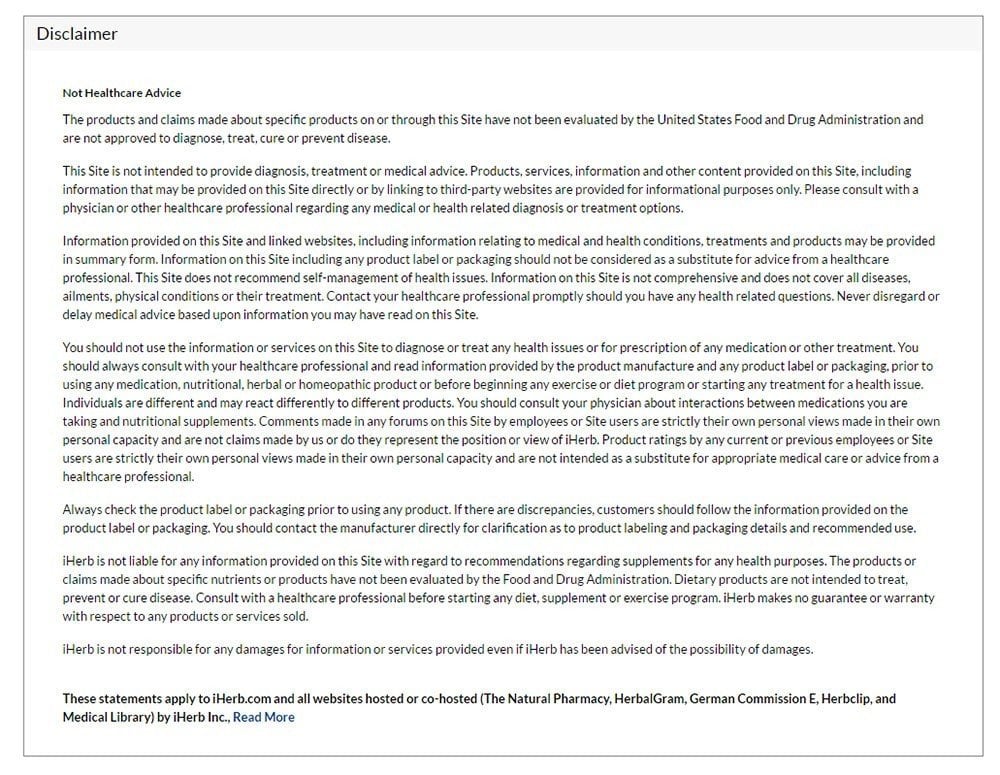 Disclaimer

Not Healthcare Advice

The products and claims made about specific products on or through this Site have not been evaluated by the United States Food and Drug Administration and are not approved to diagnose, treat, cure or prevent disease.

This Site is not intended to provide diagnosis, treatment or medical advice. Products, services, information and other content provided on this Site, including information that may be provided on this Site directly or by linking to third-party websites are provided for informational purposes only. Please consult with a physician or other healthcare professional regarding any medical or health related diagnosis or treatment options.

Information provided on this Site and linked websites, including information relating to medical and health conditions, treatments and products may be provided in summary form. Information on this Site including any product label or packaging should not be considered as a substitute for advice from a healthcare professional. This Site does not recommend self-management of health issues. Information on this Site is not comprehensive and does not cover all diseases, ailments, physical conditions or their treatment. Contact your healthcare professional promptly should you have any health related questions. Never disregard or delay medical advice based upon information you may have read on this Site.

You should not use the information or services on this Site to diagnose or treat any health issues or for prescription of any medication or other treatment. You should always consult with your healthcare professional and read information provided by the product manufacture and any product label or packaging, prior to using any medication, nutritional, herbal or homeopathic product or before beginning any exercise or diet program or starting any treatment for a health issue. Individuals are different and may react differently to different products. You should consult your physician about interactions between medications you are taking and nutritional supplements. Comments made in any forums on this Site by employees or Site users are strictly their own personal views made in their own personal capacity and are not claims made by us or do they represent the position or view of iHerb. Product ratings by any current or previous employees or Site users are strictly their own personal views made in their own personal capacity and are not intended as a substitute for appropriate medical care or advice from a healthcare professional.

Always check the product label or packaging prior to using any product. If there are discrepancies, customers should follow the information provided on the product label or packaging. You should contact the manufacturer directly for clarification as to product labeling and packaging details and recommended use.

iHerb is not liable for any information provided on this Site with regard to recommendations regarding supplements for any health purposes. The products or claims made about specific nutrients or products have not been evaluated by the Food and Drug Administration. Dietary products are not intended to treat, prevent or cure disease. Consult with a healthcare professional before starting any diet, supplement or exercise program. iHerb makes no guarantee or warranty with respect to any products or services sold.

iHerb is not responsible for any damages for information or services provided even if iHerb has been advised of the possibility of damages.

These statements apply to iHerb.com and all websites hosted or co-hosted (The Natural Pharmacy, HerbalGram, German Commission E, Herbclip, and Medical Library) by iHerb Inc., Read More